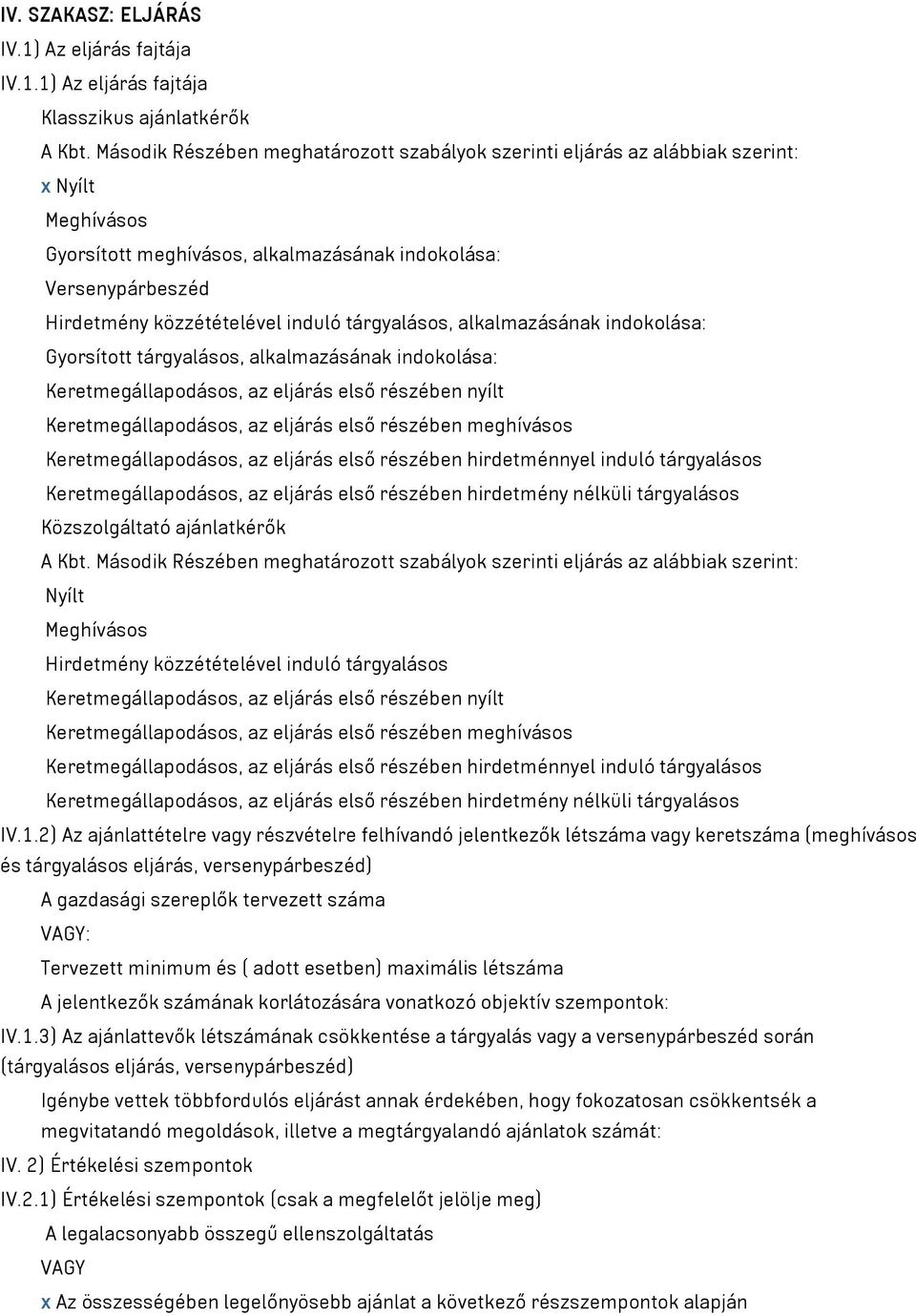 IV. SZAKASZ: ELJÁRÁS
IV.1) Az eljárás fajtája
IV.1.1) Az eljárás fajtája
Klasszikus ajánlatkérők
A Kbt. Második Részében meghatározott szabályok szerinti eljárás az alábbiak szerint:
x Nyílt
Meghívásos
Gyorsított meghívásos, alkalmazásának indokolása:
Versenypárbeszéd
Hirdetmény közzétételével induló tárgyalásos, alkalmazásának indokolása:
Gyorsított tárgyalásos, alkalmazásának indokolása:
Keretmegállapodásos, az eljárás első részében nyílt
Keretmegállapodásos, az eljárás első részében meghívásos
Keretmegállapodásos, az eljárás első részében hirdetménnyel induló tárgyalásos
Keretmegállapodásos, az eljárás első részében hirdetmény nélküli tárgyalásos
Közszolgáltató ajánlatkérők
A Kbt. Második Részében meghatározott szabályok szerinti eljárás az alábbiak szerint:
Nyílt
Meghívásos
Hirdetmény közzétételével induló tárgyalásos
Keretmegállapodásos, az eljárás első részében nyílt
Keretmegállapodásos, az eljárás első részében meghívásos
Keretmegállapodásos, az eljárás első részében hirdetménnyel induló tárgyalásos
Keretmegállapodásos, az eljárás első részében hirdetmény nélküli tárgyalásos
IV.1.2) Az ajánlattételre vagy részvételre felhívandó jelentkezők létszáma vagy keretszáma (meghívásos és tárgyalásos eljárás, versenypárbeszéd)
A gazdasági szereplők tervezett száma
VAGY:
Tervezett minimum és ( adott esetben) maximális létszáma
A jelentkezők számának korlátozására vonatkozó objektív szempontok:
IV.1.3) Az ajánlattevők létszámának csökkentése a tárgyalás vagy a versenypárbeszéd során (tárgyalásos eljárás, versenypárbeszéd)
Igénybe vettek többfordulós eljárást annak érdekében, hogy fokozatosan csökkentsék a megvitatandó megoldások, illetve a megtárgyalandó ajánlatok számát:
IV. 2) Értékelési szempontok
IV.2.1) Értékelési szempontok (csak a megfelelőt jelölje meg)
A legalacsonyabb összegű ellenszolgáltatás
VAGY
x Az összességében legelőnyösebb ajánlat a következő részszempontok alapján